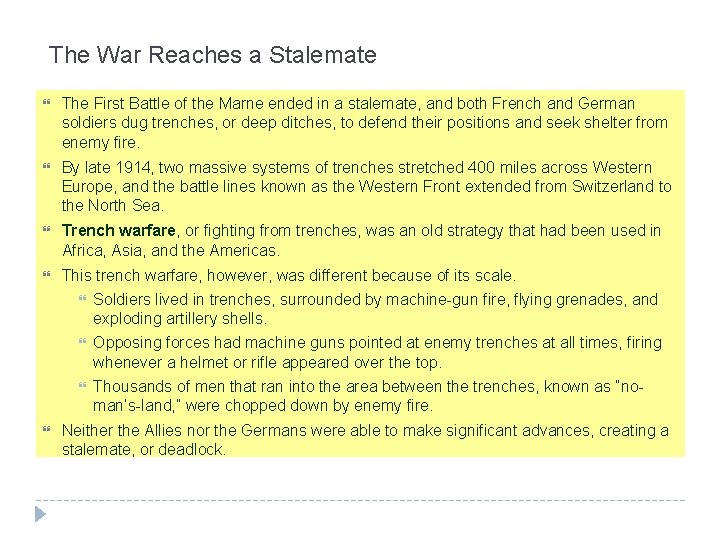 The War Reaches a Stalemate

The First Battle of the Marne ended in a stalemate, and both French and German soldiers dug trenches, or deep ditches, to defend their positions and seek shelter from enemy fire.

By late 1914, two massive systems of trenches stretched 400 miles across Western Europe, and the battle lines known as the Western Front extended from Switzerland to the North Sea.

Trench warfare, or fighting from trenches, was an old strategy that had been used in Africa, Asia, and the Americas.

This trench warfare, however, was different because of its scale.

Soldiers lived in trenches, surrounded by machine-gun fire, flying grenades, and exploding artillery shells.

Opposing forces had machine guns pointed at enemy trenches at all times, firing whenever a helmet or rifle appeared over the top.

Thousands of men that ran into the area between the trenches, known as "no-man's-land," were chopped down by enemy fire.

Neither the Allies nor the Germans were able to make significant advances, creating a stalemate, or deadlock.